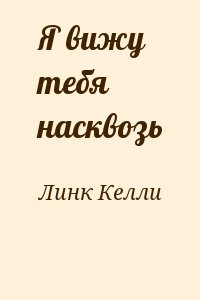 Я вижу тебя насквозь

Линк Келли